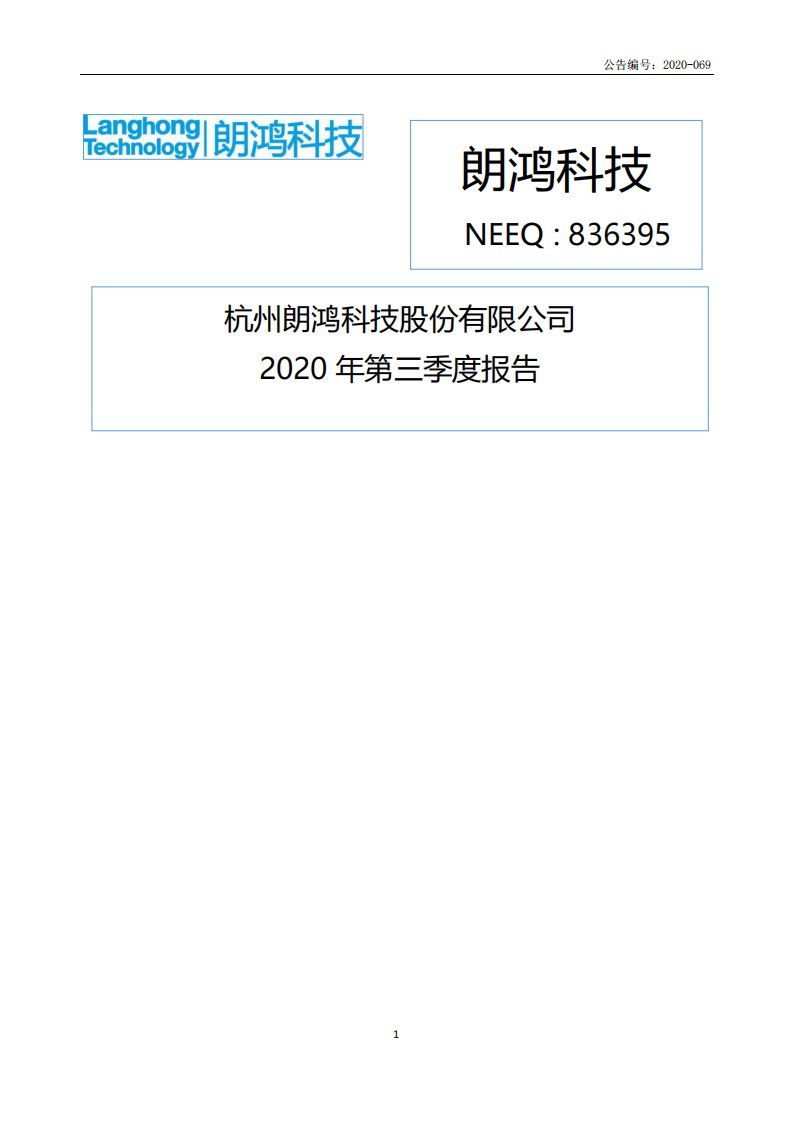 公告编号：2020-069

Langhong Technology 朗鸿科技

朗鸿科技

NEEQ : 836395

杭州朗鸿科技股份有限公司

2020 年第三季度报告

1